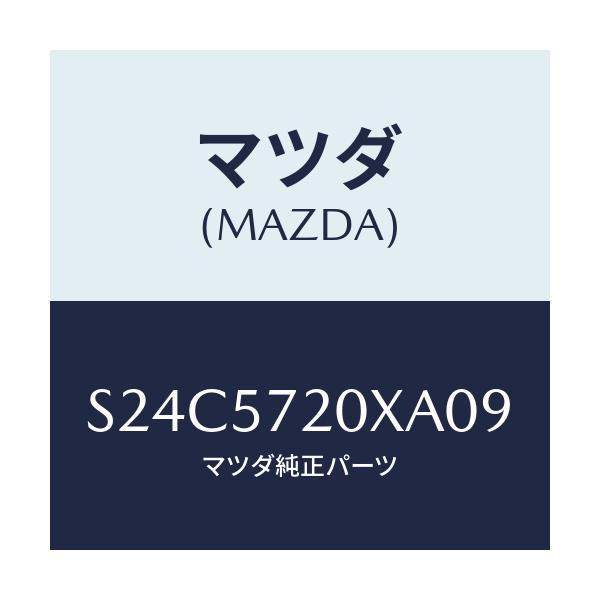 マツダ
(MAZDA)

S24C5720XA09
マツダ純正パーツ